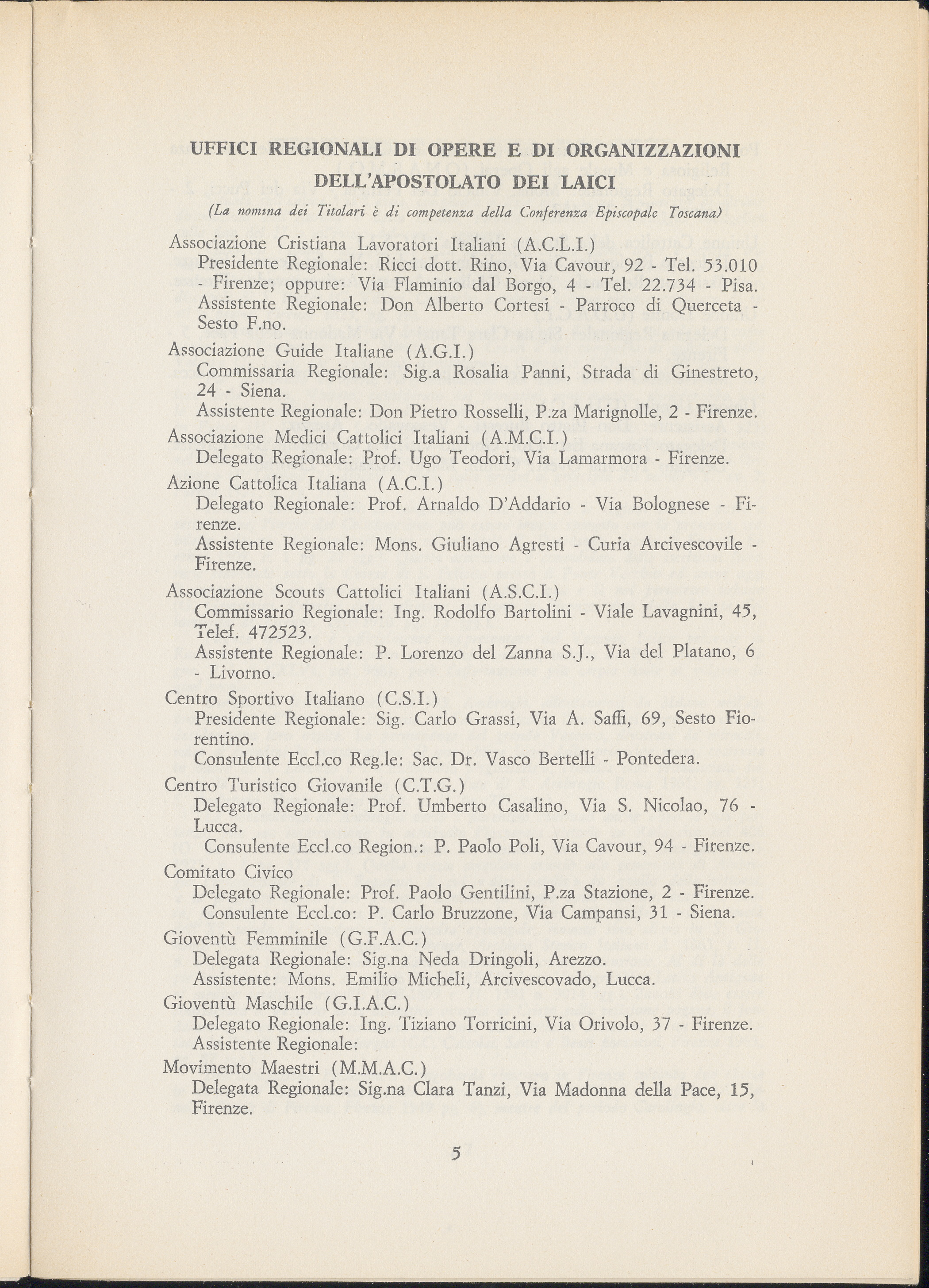 UFFICI REGIONALI DI OPERE E DI ORGANIZZAZIONI DELL'APOSTOLATO DEI LAICI

(La nomina dei Titolari è di competenza della Conferenza Episcopale Toscana)

Associazione Cristiana Lavoratori Italiani (A.C.L.I.)
Presidente Regionale: Ricci dott. Rino, Via Cavour, 92 - Tel. 53.010 - Firenze; oppure: Via Flaminio dal Borgo, 4 - Tel. 22.734 - Pisa.
Assistente Regionale: Don Alberto Cortesi - Parroco di Querceta - Sesto F.no.

Associazione Guide Italiane (A.G.I.)
Commissaria Regionale: Sig.a Rosalia Panni, Strada di Ginestreto, 24 - Siena.
Assistente Regionale: Don Pietro Rosselli, P.za Marignolle, 2 - Firenze.

Associazione Medici Cattolici Italiani (A.M.C.I.)
Delegato Regionale: Prof. Ugo Teodori, Via Lamarmora - Firenze.

Azione Cattolica Italiana (A.C.I.)
Delegato Regionale: Prof. Arnaldo D'Addario - Via Bolognese - Firenze.
Assistente Regionale: Mons. Giuliano Agresti - Curia Arcivescovile - Firenze.

Associazione Scouts Cattolici Italiani (A.S.C.I.)
Commissario Regionale: Ing. Rodolfo Bartolini - Viale Lavagnini, 45, Telef. 472523.
Assistente Regionale: P. Lorenzo del Zanna S.J., Via del Platano, 6 - Livorno.

Centro Sportivo Italiano (C.S.I.)
Presidente Regionale: Sig. Carlo Grassi, Via A. Saffi, 69, Sesto Fiorentino.
Consulente Eccl.co Reg.le: Sac. Dr. Vasco Bertelli - Pontedera.

Centro Turistico Giovanile (C.T.G.)
Delegato Regionale: Prof. Umberto Casalino, Via S. Nicolao, 76 - Lucca.
Consulente Eccl.co Region.: P. Paolo Poli, Via Cavour, 94 - Firenze.

Comitato Civico
Delegato Regionale: Prof. Paolo Gentilini, P.za Stazione, 2 - Firenze.
Consulente Eccl.co: P. Carlo Bruzzone, Via Campansi, 31 - Siena.

Gioventù Femminile (G.F.A.C.)
Delegata Regionale: Sig.na Neda Dringoli, Arezzo.
Assistente: Mons. Emilio Micheli, Arcivescovado, Lucca.

Gioventù Maschile (G.I.A.C.)
Delegato Regionale: Ing. Tiziano Torricini, Via Orivolo, 37 - Firenze.
Assistente Regionale:

Movimento Maestri (M.M.A.C.)
Delegata Regionale: Sig.na Clara Tanzi, Via Madonna della Pace, 15, Firenze.

5